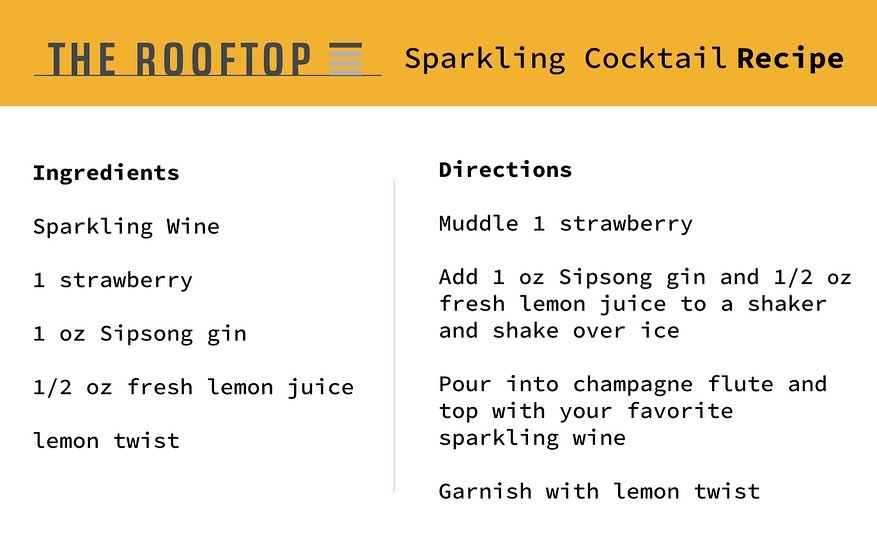 THE ROOFTOP

Sparkling Cocktail Recipe

Ingredients

Sparkling Wine

1 strawberry

1 oz Sipsong gin

1/2 oz fresh lemon juice

lemon twist

Directions

Muddle 1 strawberry

Add 1 oz Sipsong gin and 1/2 oz fresh lemon juice to a shaker and shake over ice

Pour into champagne flute and top with your favorite sparkling wine

Garnish with lemon twist